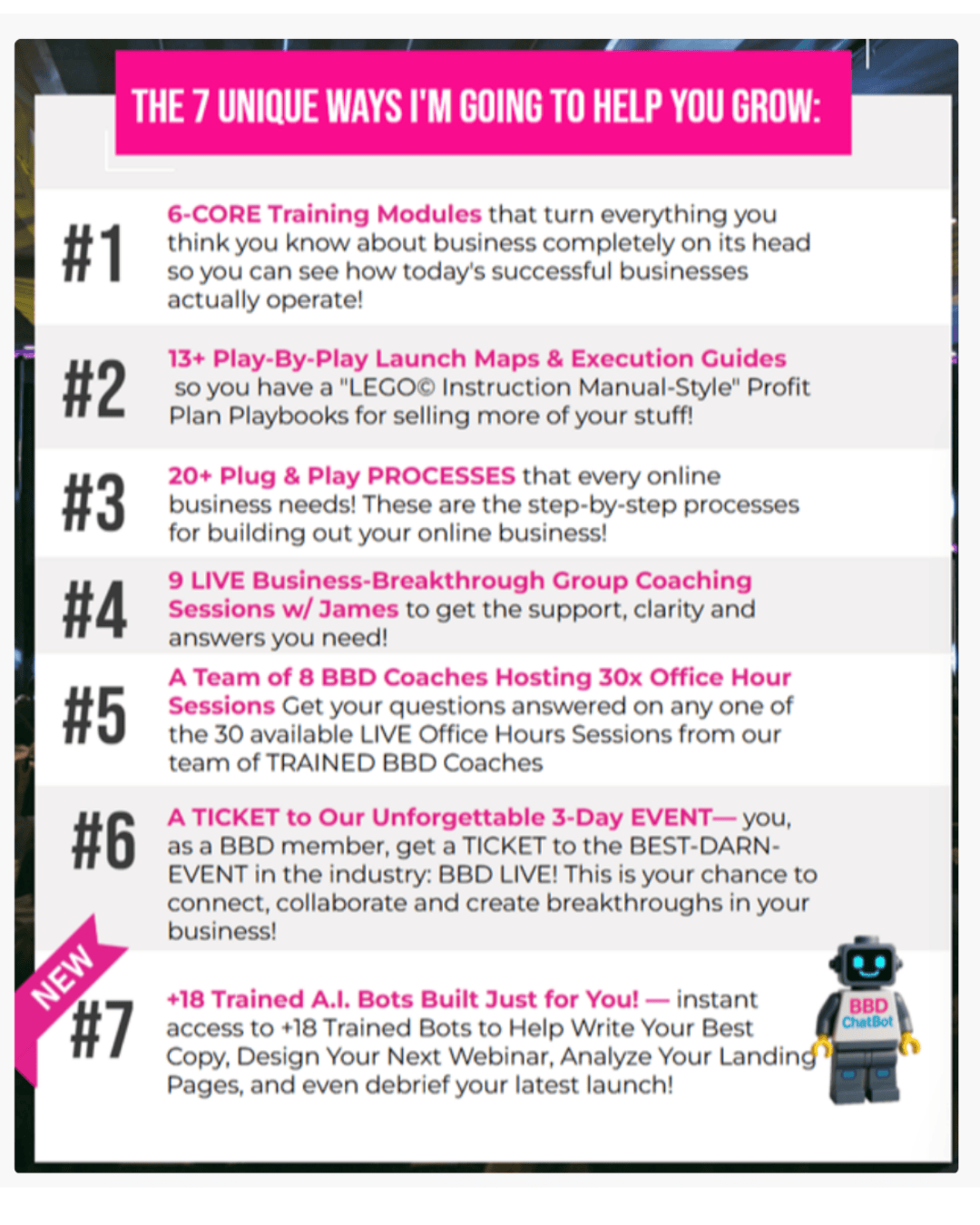 THE 7 UNIQUE WAYS I'M GOING TO HELP YOU GROW:

#1

6-CORE Training Modules that turn everything you think you know about business completely on its head so you can see how today's successful businesses actually operate!

#2

13+ Play-By-Play Launch Maps & Execution Guides so you have a "LEGO© Instruction Manual-Style" Profit Plan Playbooks for selling more of your stuff!

#3

20+ Plug & Play PROCESSES that every online business needs! These are the step-by-step processes for building out your online business!

#4

9 LIVE Business-Breakthrough Group Coaching Sessions w/ James to get the support, clarity and answers you need!

#5

A Team of 8 BBD Coaches Hosting 30x Office Hour Sessions Get your questions answered on any one of the 30 available LIVE Office Hours Sessions from our team of TRAINED BBD Coaches

#6

A TICKET to Our Unforgettable 3-Day EVENT— you, as a BBD member, get a TICKET to the BEST-DARN-EVENT in the industry: BBD LIVE! This is your chance to connect, collaborate and create breakthroughs in your business!

NEW

#7

+18 Trained A.I. Bots Built Just for You! — instant access to +18 Trained Bots to Help Write Your Best Copy, Design Your Next Webinar, Analyze Your Landing Pages, and even debrief your latest launch!

BBD
ChatBot